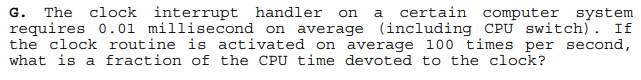 G. The clock interrupt handler on a certain computer system requires 0.01 millisecond on average (including CPU switch). If the clock routine is activated on average 100 times per second, what is a fraction of the CPU time devoted to the clock?